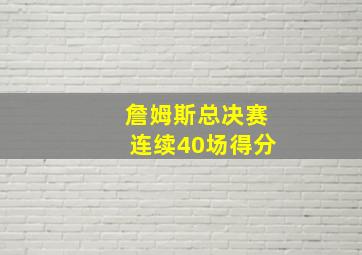 詹姆斯总决赛
连续40场得分